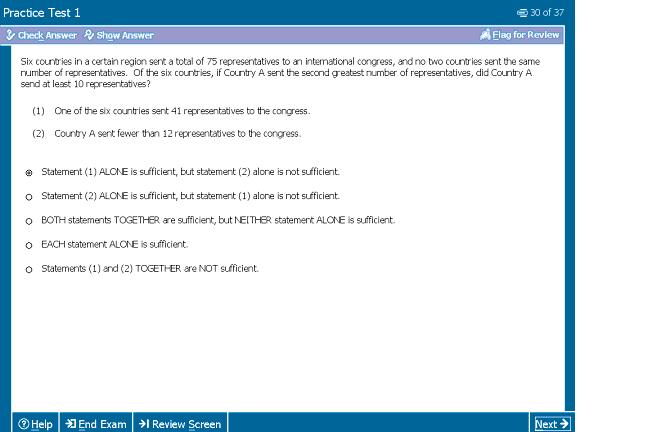 Practice Test 1

30 of 37

Check Answer Show Answer

Flag for Review

Six countries in a certain region sent a total of 75 representatives to an international congress, and no two countries sent the same number of representatives. Of the six countries, if Country A sent the second greatest number of representatives, did Country A send at least 10 representatives?

(1) One of the six countries sent 41 representatives to the congress.

(2) Country A sent fewer than 12 representatives to the congress.

Statement (1) ALONE is sufficient, but statement (2) alone is not sufficient.

Statement (2) ALONE is sufficient, but statement (1) alone is not sufficient.

BOTH statements TOGETHER are sufficient, but NEITHER statement ALONE is sufficient.

EACH statement ALONE is sufficient.

Statements (1) and (2) TOGETHER are NOT sufficient.

Help End Exam Review Screen

Next